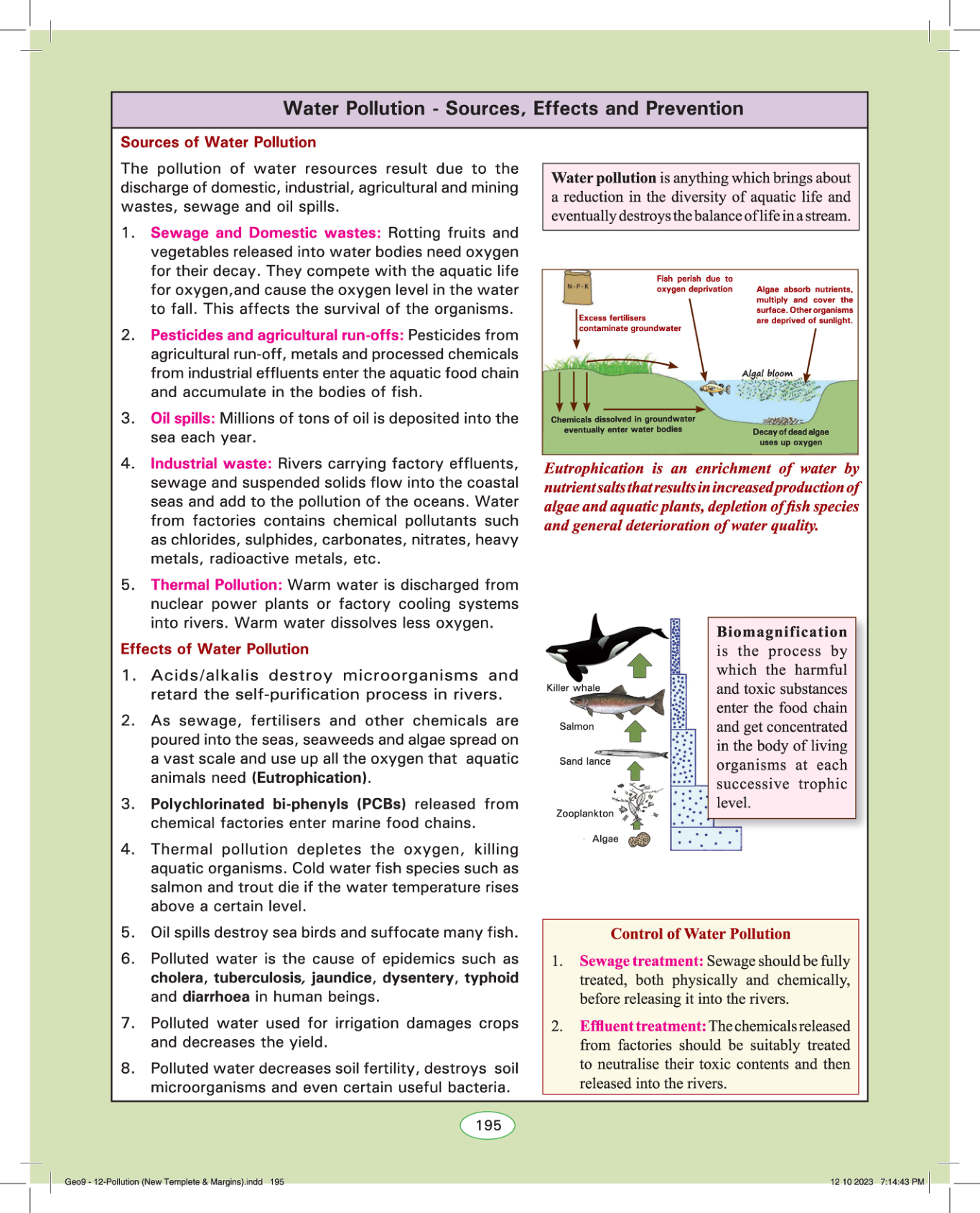 Water Pollution - Sources, Effects and Prevention

Sources of Water Pollution

The pollution of water resources result due to the discharge of domestic, industrial, agricultural and mining wastes, sewage and oil spills.

1. Sewage and Domestic wastes: Rotting fruits and vegetables released into water bodies need oxygen for their decay. They compete with the aquatic life for oxygen,and cause the oxygen level in the water to fall. This affects the survival of the organisms.

2. Pesticides and agricultural run-offs: Pesticides from agricultural run-off, metals and processed chemicals from industrial effluents enter the aquatic food chain and accumulate in the bodies of fish.

3. Oil spills: Millions of tons of oil is deposited into the sea each year.

4. Industrial waste: Rivers carrying factory effluents, sewage and suspended solids flow into the coastal seas and add to the pollution of the oceans. Water from factories contains chemical pollutants such as chlorides, sulphides, carbonates, nitrates, heavy metals, radioactive metals, etc.

5. Thermal Pollution: Warm water is discharged from nuclear power plants or factory cooling systems into rivers. Warm water dissolves less oxygen.

Effects of Water Pollution

1. Acids/alkalis destroy microorganisms and retard the self-purification process in rivers.

2. As sewage, fertilisers and other chemicals are poured into the seas, seaweeds and algae spread on a vast scale and use up all the oxygen that aquatic animals need (Eutrophication).

3. Polychlorinated bi-phenyls (PCBs) released from chemical factories enter marine food chains.

4. Thermal pollution depletes the oxygen, killing aquatic organisms. Cold water fish species such as salmon and trout die if the water temperature rises above a certain level.

5. Oil spills destroy sea birds and suffocate many fish.

6. Polluted water is the cause of epidemics such as cholera, tuberculosis, jaundice, dysentery, typhoid and diarrhoea in human beings.

7. Polluted water used for irrigation damages crops and decreases the yield.

8. Polluted water decreases soil fertility, destroys soil microorganisms and even certain useful bacteria.

Water pollution is anything which brings about a reduction in the diversity of aquatic life and eventually destroys the balance of life in a stream.

N-P-K
Excess fertilisers contaminate groundwater
Fish perish due to oxygen deprivation
Algae absorb nutrients, multiply and cover the surface. Other organisms are deprived of sunlight.
Algal bloom
Chemicals dissolved in groundwater eventually enter water bodies
Decay of dead algae uses up oxygen

Eutrophication is an enrichment of water by nutrient salts that results in increased production of algae and aquatic plants, depletion of fish species and general deterioration of water quality.

Killer whale
Salmon
Sand lance
Zooplankton
Algae

Biomagnification is the process by which the harmful and toxic substances enter the food chain and get concentrated in the body of living organisms at each successive trophic level.

Control of Water Pollution

1. Sewage treatment: Sewage should be fully treated, both physically and chemically, before releasing it into the rivers.

2. Effluent treatment: The chemicals released from factories should be suitably treated to neutralise their toxic contents and then released into the rivers.

195

Geo9 - 12-Pollution (New Templete & Margins).indd 195
12 10 2023 7:14:43 PM